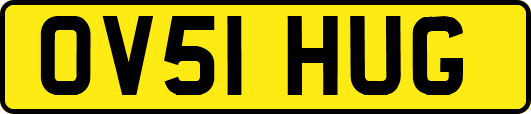 OV51 HUG